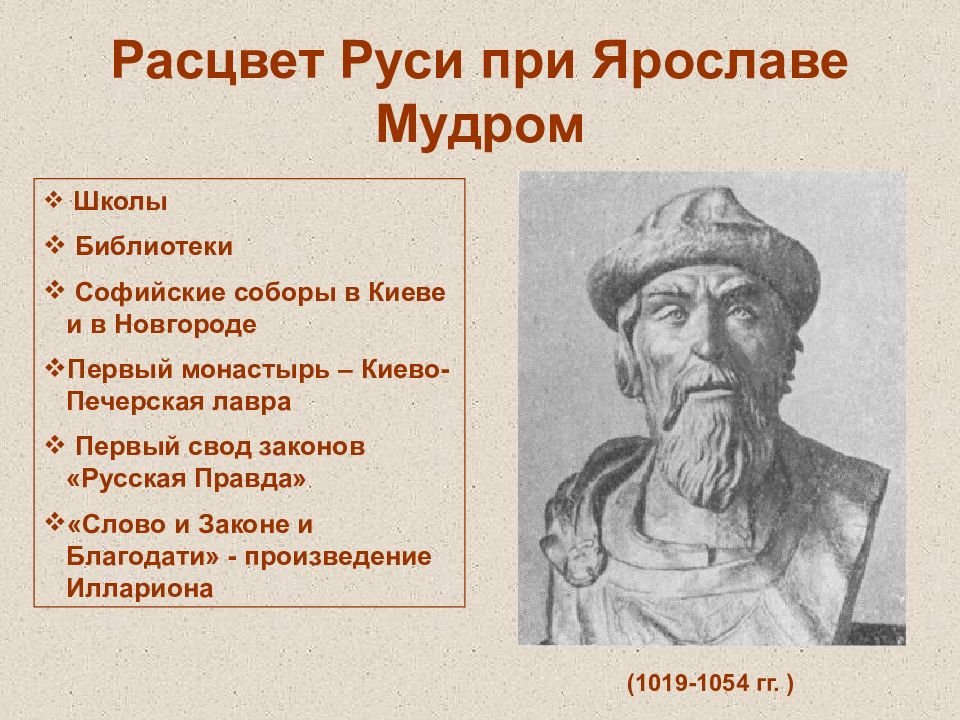 Расцвет Руси при Ярославе Мудром

❖ Школы
❖ Библиотеки
❖ Софийские соборы в Киеве и в Новгороде
❖Первый монастырь – Киево-Печерская лавра
❖ Первый свод законов «Русская Правда»
❖«Слово и Законе и Благодати» - произведение Иллариона

(1019-1054 гг. )